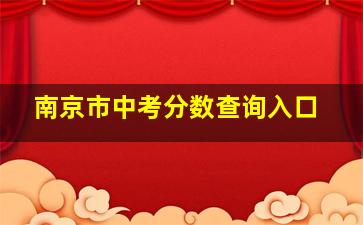 南京市中考分数查询入口